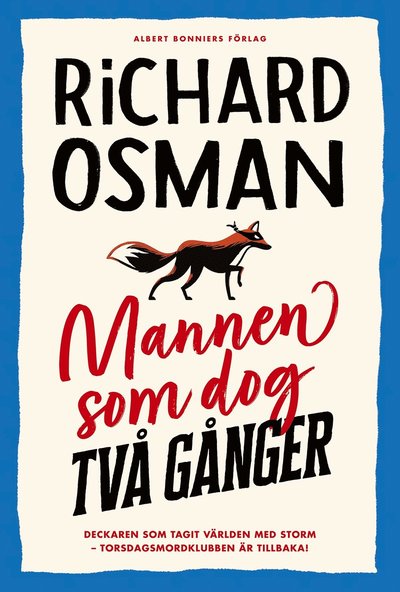 ALBERT BONNIERS FÖRLAG

RiCHARD OSMAN

Mannen som dog TVÅ GÅNGER

DECKAREN SOM TAGIT VÄRLDEN MED STORM – TORSDAGSMORDKLUBBEN ÄR TILLBAKA!